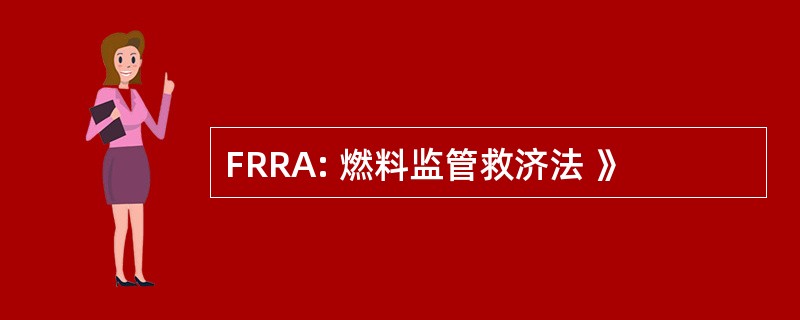 FRRA: 燃料监管救济法 》